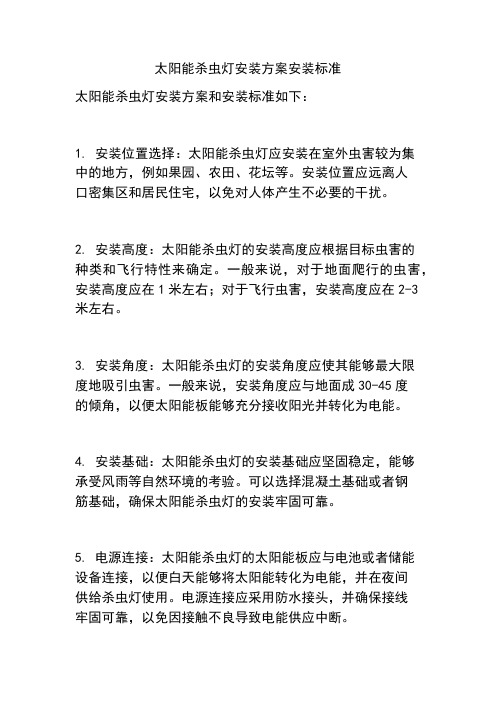 太阳能杀虫灯安装方案安装标准

太阳能杀虫灯安装方案和安装标准如下：

1. 安装位置选择：太阳能杀虫灯应安装在室外虫害较为集中的地方，例如果园、农田、花坛等。安装位置应远离人口密集区和居民住宅，以免对人体产生不必要的干扰。

2. 安装高度：太阳能杀虫灯的安装高度应根据目标虫害的种类和飞行特性来确定。一般来说，对于地面爬行的虫害，安装高度应在 1 米左右；对于飞行虫害，安装高度应在 2-3 米左右。

3. 安装角度：太阳能杀虫灯的安装角度应使其能够最大限度地吸引虫害。一般来说，安装角度应与地面成 30-45 度的倾角，以便太阳能板能够充分接收阳光并转化为电能。

4. 安装基础：太阳能杀虫灯的安装基础应坚固稳定，能够承受风雨等自然环境的考验。可以选择混凝土基础或者钢筋基础，确保太阳能杀虫灯的安装牢固可靠。

5. 电源连接：太阳能杀虫灯的太阳能板应与电池或者储能设备连接，以便白天能够将太阳能转化为电能，并在夜间供给杀虫灯使用。电源连接应采用防水接头，并确保接线牢固可靠，以免因接触不良导致电能供应中断。